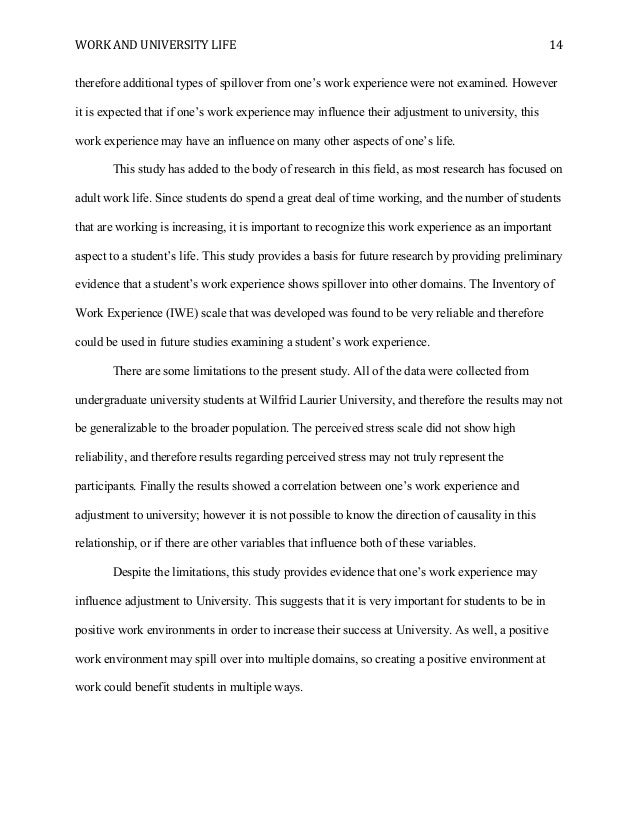 WORK AND UNIVERSITY LIFE 14

therefore additional types of spillover from one's work experience were not examined. However it is expected that if one's work experience may influence their adjustment to university, this work experience may have an influence on many other aspects of one's life.

This study has added to the body of research in this field, as most research has focused on adult work life. Since students do spend a great deal of time working, and the number of students that are working is increasing, it is important to recognize this work experience as an important aspect to a student's life. This study provides a basis for future research by providing preliminary evidence that a student's work experience shows spillover into other domains. The Inventory of Work Experience (IWE) scale that was developed was found to be very reliable and therefore could be used in future studies examining a student's work experience.

There are some limitations to the present study. All of the data were collected from undergraduate university students at Wilfrid Laurier University, and therefore the results may not be generalizable to the broader population. The perceived stress scale did not show high reliability, and therefore results regarding perceived stress may not truly represent the participants. Finally the results showed a correlation between one's work experience and adjustment to university; however it is not possible to know the direction of causality in this relationship, or if there are other variables that influence both of these variables.

Despite the limitations, this study provides evidence that one's work experience may influence adjustment to University. This suggests that it is very important for students to be in positive work environments in order to increase their success at University. As well, a positive work environment may spill over into multiple domains, so creating a positive environment at work could benefit students in multiple ways.